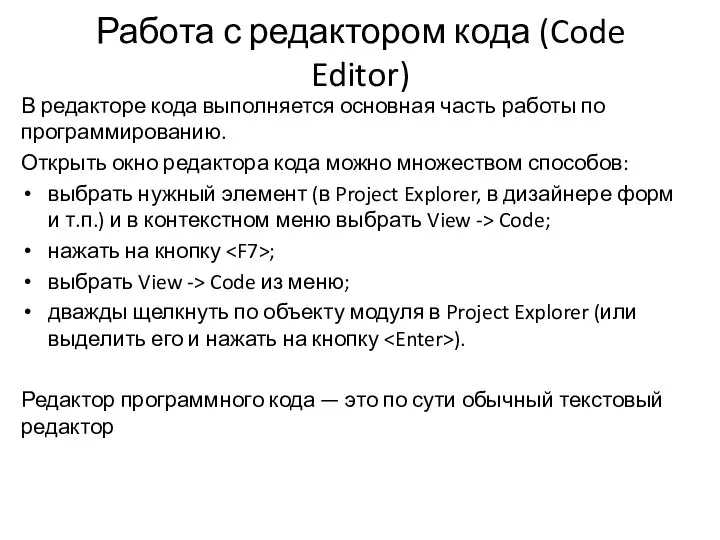 Работа с редактором кода (Code Editor)

В редакторе кода выполняется основная часть работы по программированию.

Открыть окно редактора кода можно множеством способов:

• выбрать нужный элемент (в Project Explorer, в дизайнере форм и т.п.) и в контекстном меню выбрать View -> Code;
• нажать на кнопку <F7>;
• выбрать View -> Code из меню;
• дважды щелкнуть по объекту модуля в Project Explorer (или выделить его и нажать на кнопку <Enter>).

Редактор программного кода — это по сути обычный текстовый редактор